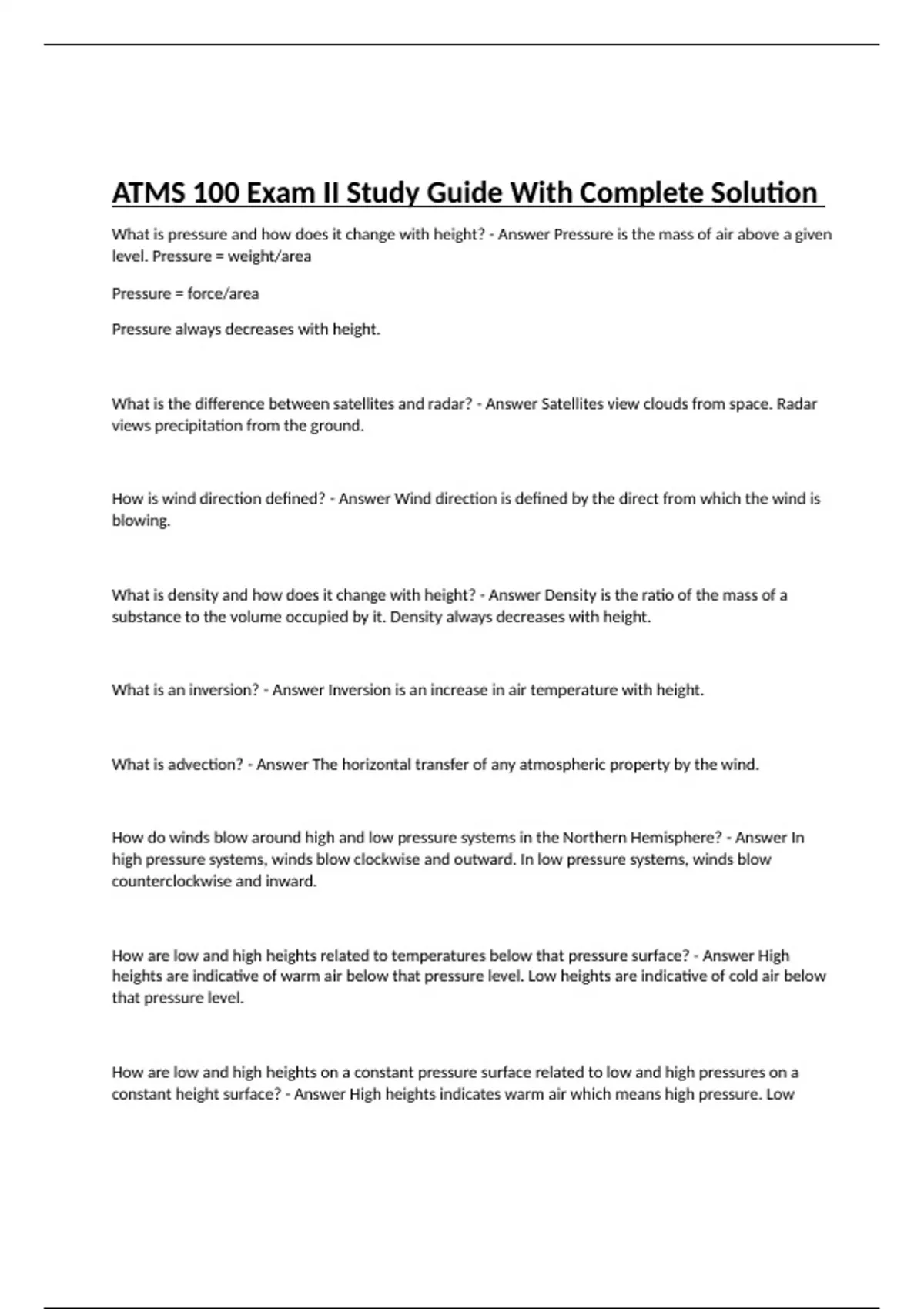 ATMS 100 Exam II Study Guide With Complete Solution

What is pressure and how does it change with height? - Answer Pressure is the mass of air above a given level. Pressure = weight/area

Pressure = force/area

Pressure always decreases with height.

What is the difference between satellites and radar? - Answer Satellites view clouds from space. Radar views precipitation from the ground.

How is wind direction defined? - Answer Wind direction is defined by the direct from which the wind is blowing.

What is density and how does it change with height? - Answer Density is the ratio of the mass of a substance to the volume occupied by it. Density always decreases with height.

What is an inversion? - Answer Inversion is an increase in air temperature with height.

What is advection? - Answer The horizontal transfer of any atmospheric property by the wind.

How do winds blow around high and low pressure systems in the Northern Hemisphere? - Answer In high pressure systems, winds blow clockwise and outward. In low pressure systems, winds blow counterclockwise and inward.

How are low and high heights related to temperatures below that pressure surface? - Answer High heights are indicative of warm air below that pressure level. Low heights are indicative of cold air below that pressure level.

How are low and high heights on a constant pressure surface related to low and high pressures on a constant height surface? - Answer High heights indicates warm air which means high pressure. Low